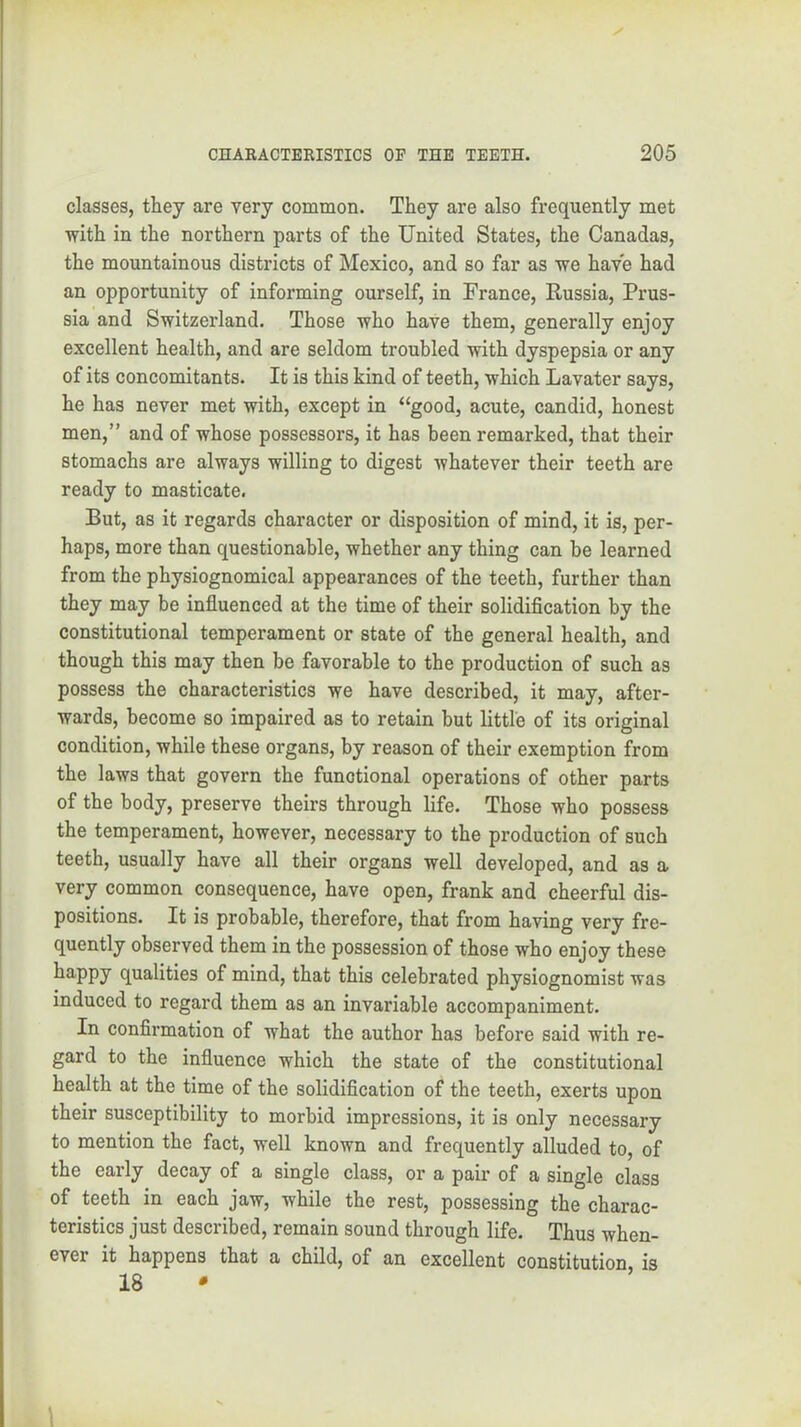 CHARACTERISTICS OF THE TEETH. 205

classes, they are very common. They are also frequently met with in the northern parts of the United States, the Canadas, the mountainous districts of Mexico, and so far as we have had an opportunity of informing ourself, in France, Russia, Prussia and Switzerland. Those who have them, generally enjoy excellent health, and are seldom troubled with dyspepsia or any of its concomitants. It is this kind of teeth, which Lavater says, he has never met with, except in "good, acute, candid, honest men," and of whose possessors, it has been remarked, that their stomachs are always willing to digest whatever their teeth are ready to masticate.

But, as it regards character or disposition of mind, it is, perhaps, more than questionable, whether any thing can be learned from the physiognomical appearances of the teeth, further than they may be influenced at the time of their solidification by the constitutional temperament or state of the general health, and though this may then be favorable to the production of such as possess the characteristics we have described, it may, afterwards, become so impaired as to retain but little of its original condition, while these organs, by reason of their exemption from the laws that govern the functional operations of other parts of the body, preserve theirs through life. Those who possess the temperament, however, necessary to the production of such teeth, usually have all their organs well developed, and as a very common consequence, have open, frank and cheerful dispositions. It is probable, therefore, that from having very frequently observed them in the possession of those who enjoy these happy qualities of mind, that this celebrated physiognomist was induced to regard them as an invariable accompaniment.

In confirmation of what the author has before said with regard to the influence which the state of the constitutional health at the time of the solidification of the teeth, exerts upon their susceptibility to morbid impressions, it is only necessary to mention the fact, well known and frequently alluded to, of the early decay of a single class, or a pair of a single class of teeth in each jaw, while the rest, possessing the characteristics just described, remain sound through life. Thus whenever it happens that a child, of an excellent constitution, is

18